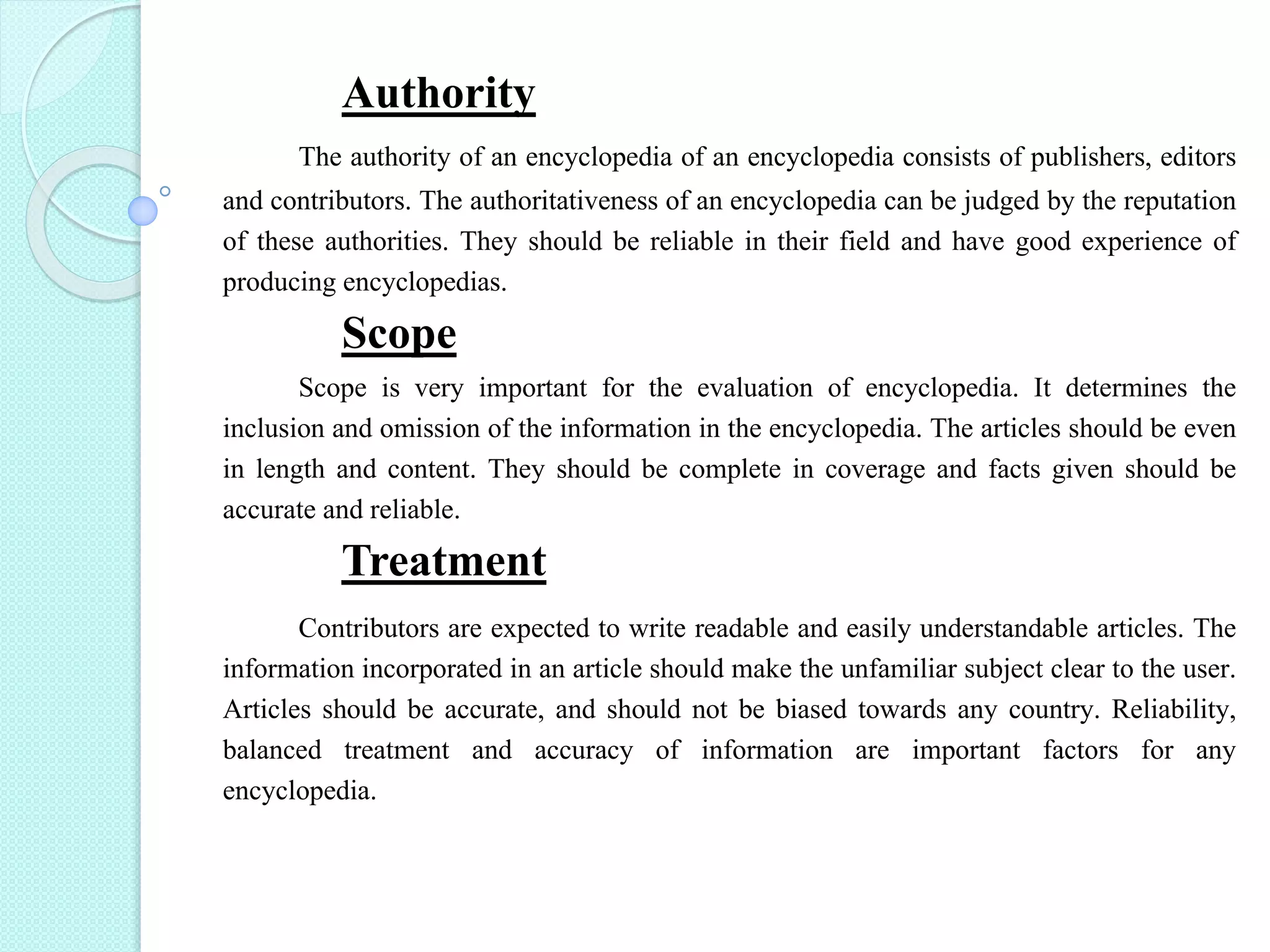 Authority

The authority of an encyclopedia of an encyclopedia consists of publishers, editors and contributors. The authoritativeness of an encyclopedia can be judged by the reputation of these authorities. They should be reliable in their field and have good experience of producing encyclopedias.

Scope

Scope is very important for the evaluation of encyclopedia. It determines the inclusion and omission of the information in the encyclopedia. The articles should be even in length and content. They should be complete in coverage and facts given should be accurate and reliable.

Treatment

Contributors are expected to write readable and easily understandable articles. The information incorporated in an article should make the unfamiliar subject clear to the user. Articles should be accurate, and should not be biased towards any country. Reliability, balanced treatment and accuracy of information are important factors for any encyclopedia.